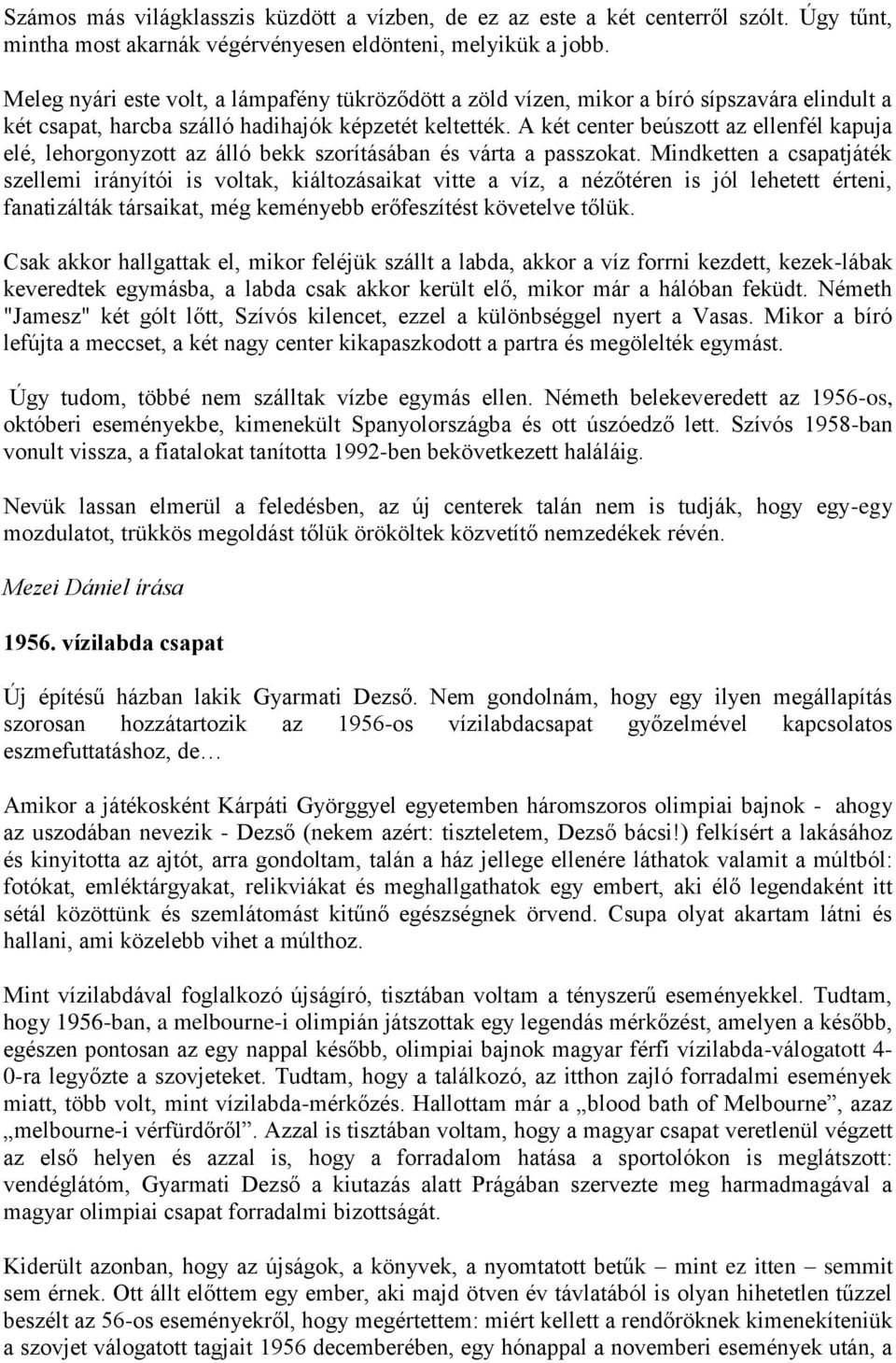 Számos más világklasszis küzdött a vízben, de ez az este a két centerről szólt. Úgy tűnt, mintha most akarnák végérvényesen eldönteni, melyikük a jobb.

Meleg nyári este volt, a lámpafény tükröződött a zöld vízen, mikor a bíró sípszavára elindult a két csapat, harcba szálló hadihajók képzetét keltették. A két center beúszott az ellenfél kapuja elé, lehorgonyzott az álló bekk szorításában és várta a passzokat. Mindketten a csapatjáték szellemi irányítói is voltak, kiáltozásaikat vitte a víz, a nézőtéren is jól lehetett érteni, fanatizálták társaikat, még keményebb erőfeszítést követelve tőlük.

Csak akkor hallgattak el, mikor feléjük szállt a labda, akkor a víz forrni kezdett, kezek-lábak keveredtek egymásba, a labda csak akkor került elő, mikor már a hálóban feküdt. Németh "Jamesz" két gólt lőtt, Szívós kilencet, ezzel a különbséggel nyert a Vasas. Mikor a bíró lefújta a meccset, a két nagy center kikapaszkodott a partra és megölelték egymást.

Úgy tudom, többé nem szálltak vízbe egymás ellen. Németh belekeveredett az 1956-os, októberi eseményekbe, kimenekült Spanyolországba és ott úszóedző lett. Szívós 1958-ban vonult vissza, a fiatalokat tanította 1992-ben bekövetkezett haláláig.

Nevük lassan elmerül a feledésben, az új centerek talán nem is tudják, hogy egy-egy mozdulatot, trükkös megoldást tőlük örököltek közvetítő nemzedékek révén.

Mezei Dániel írása

1956. vízilabda csapat

Új építésű házban lakik Gyarmati Dezső. Nem gondolnám, hogy egy ilyen megállapítás szorosan hozzátartozik az 1956-os vízilabdacsapat győzelmével kapcsolatos eszmefuttatáshoz, de…

Amikor a játékosként Kárpáti Györggyel egyetemben háromszoros olimpiai bajnok - ahogy az uszodában nevezik - Dezső (nekem azért: tiszteletem, Dezső bácsi!) felkísért a lakásához és kinyitotta az ajtót, arra gondoltam, talán a ház jellege ellenére láthatok valamit a múltból: fotókat, emléktárgyakat, relikviákat és meghallgathatok egy embert, aki élő legendaként itt sétál közöttünk és szemlátomást kitűnő egészségnek örvend. Csupa olyat akartam látni és hallani, ami közelebb vihet a múlthoz.

Mint vízilabdával foglalkozó újságíró, tisztában voltam a tényszerű eseményekkel. Tudtam, hogy 1956-ban, a melbourne-i olimpián játszottak egy legendás mérkőzést, amelyen a később, egészen pontosan az egy nappal később, olimpiai bajnok magyar férfi vízilabda-válogatott 4-0-ra legyőzte a szovjeteket. Tudtam, hogy a találkozó, az itthon zajló forradalmi események miatt, több volt, mint vízilabda-mérkőzés. Hallottam már a „blood bath of Melbourne”, azaz „melbourne-i vérfürdőről”. Azzal is tisztában voltam, hogy a magyar csapat veretlenül végzett az első helyen és azzal is, hogy a forradalom hatása a sportolókon is meglátszott: vendéglátóm, Gyarmati Dezső a kiutazás alatt Prágában szervezte meg harmadmagával a magyar olimpiai csapat forradalmi bizottságát.

Kiderült azonban, hogy az újságok, a könyvek, a nyomtatott betűk – mint ez itten – semmit sem érnek. Ott állt előttem egy ember, aki majd ötven év távlatából is olyan hihetetlen tűzzel beszélt az 56-os eseményekről, hogy megértettem: miért kellett a rendőröknek kimenekíteniük a szovjet válogatott tagjait 1956 decemberében, egy hónappal a novemberi események után, a